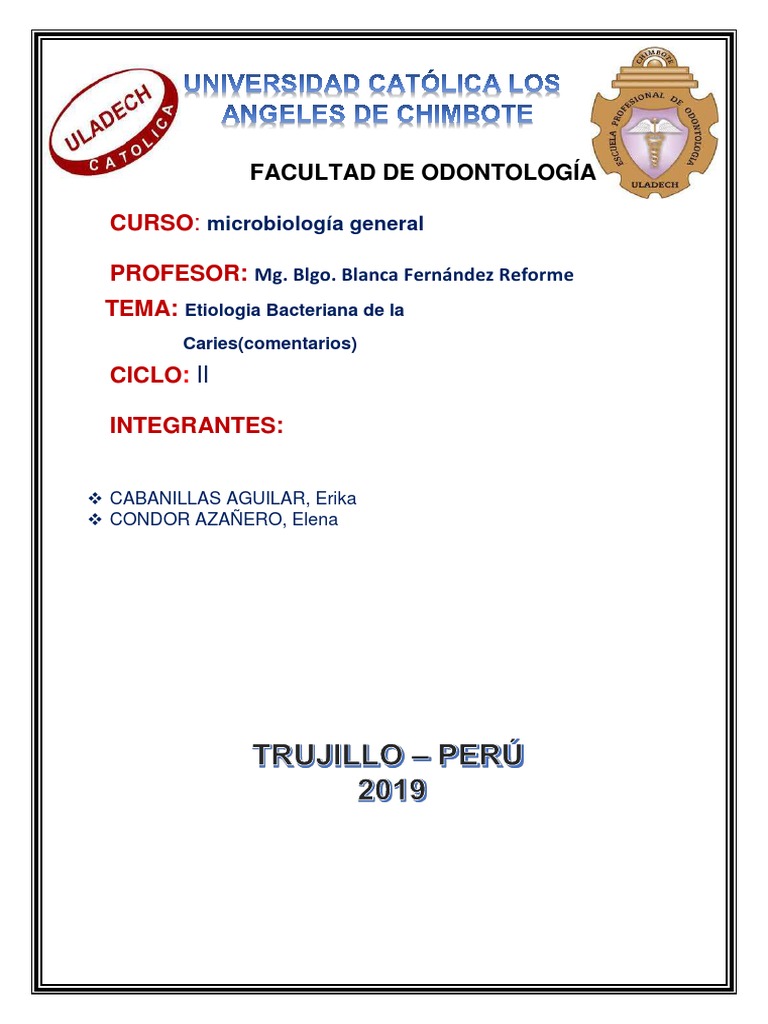 ULADECH
CATOLICA

UNIVERSIDAD CATÓLICA LOS ANGELES DE CHIMBOTE

CHIMBOTE
ESCUELA PROFESIONAL DE ODONTOLOGIA
ULADECH

FACULTAD DE ODONTOLOGÍA

CURSO: microbiología general

PROFESOR: Mg. Blgo. Blanca Fernández Reforme

TEMA: Etiologia Bacteriana de la Caries(comentarios)

CICLO: II

INTEGRANTES:

❖ CABANILLAS AGUILAR, Erika
❖ CONDOR AZAÑERO, Elena

TRUJILLO – PERÚ
2019